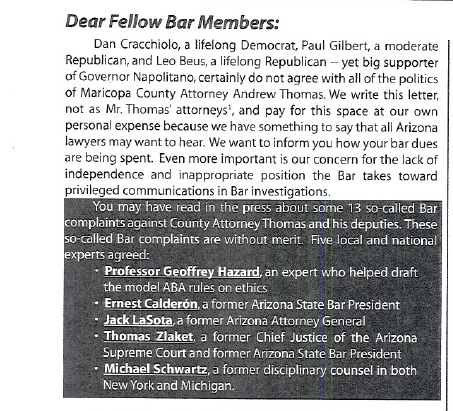 Dear Fellow Bar Members:

Dan Cracchiolo, a lifelong Democrat, Paul Gilbert, a moderate Republican, and Leo Beus, a lifelong Republican -- yet big supporter of Governor Napolitano, certainly do not agree with all of the politics of Maricopa County Attorney Andrew Thomas. We write this letter, not as Mr. Thomas' attorneys$^1$, and pay for this space at our own personal expense because we have something to say that all Arizona lawyers may want to hear. We want to inform you how your bar dues are being spent. Even more important is our concern for the lack of independence and inappropriate position the Bar takes toward privileged communications in Bar investigations.

You may have read in the press about some 13 so-called Bar complaints against County Attorney Thomas and his deputies. These so-called Bar complaints are without merit. Five local and national experts agreed:

• Professor Geoffrey Hazard, an expert who helped draft the model ABA rules on ethics
• Ernest Calderón, a former Arizona State Bar President
• Jack LaSota, a former Arizona Attorney General
• Thomas Zlaket, a former Chief Justice of the Arizona Supreme Court and former Arizona State Bar President
• Michael Schwartz, a former disciplinary counsel in both New York and Michigan.